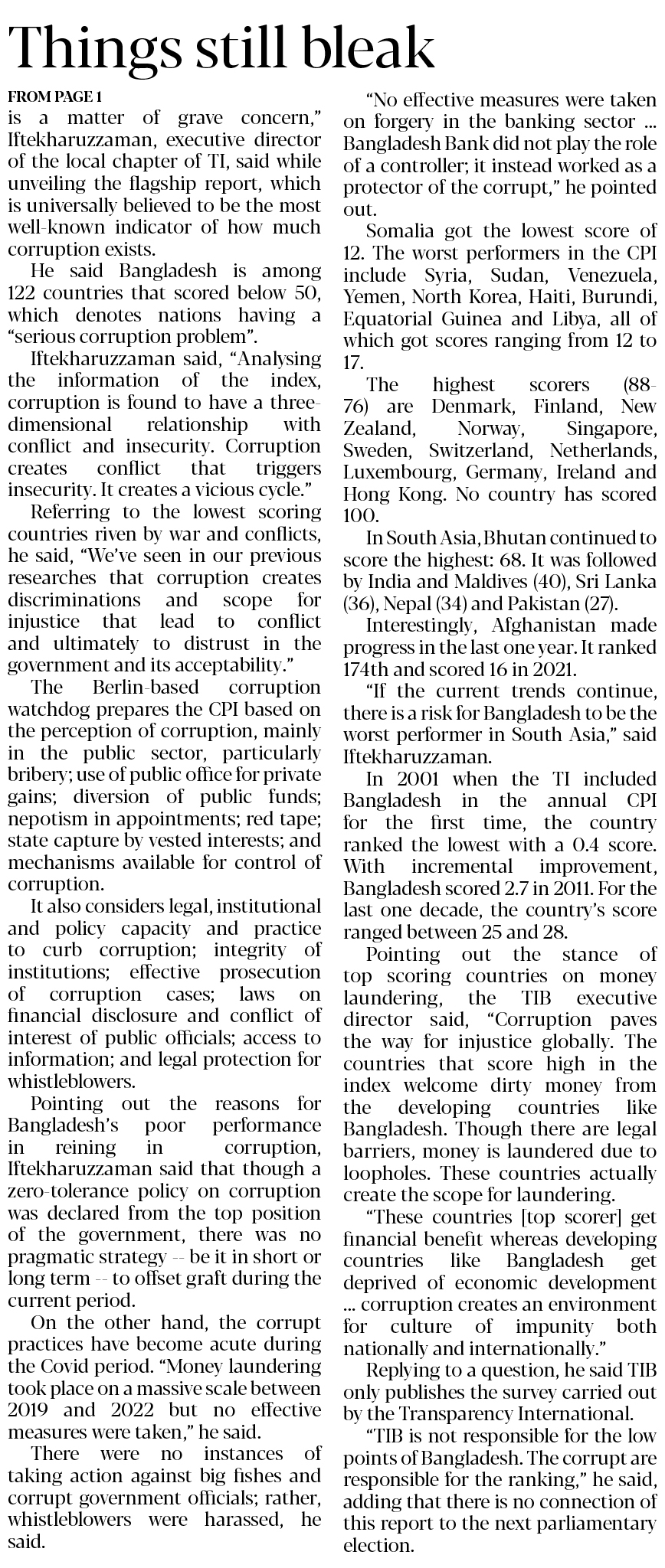 Things still bleak

FROM PAGE 1

is a matter of grave concern," Iftekharuzzaman, executive director of the local chapter of TI, said while unveiling the flagship report, which is universally believed to be the most well-known indicator of how much corruption exists.

He said Bangladesh is among 122 countries that scored below 50, which denotes nations having a "serious corruption problem".

Iftekharuzzaman said, "Analysing the information of the index, corruption is found to have a three-dimensional relationship with conflict and insecurity. Corruption creates conflict that triggers insecurity. It creates a vicious cycle."

Referring to the lowest scoring countries riven by war and conflicts, he said, "We've seen in our previous researches that corruption creates discriminations and scope for injustice that lead to conflict and ultimately to distrust in the government and its acceptability."

The Berlin-based corruption watchdog prepares the CPI based on the perception of corruption, mainly in the public sector, particularly bribery; use of public office for private gains; diversion of public funds; nepotism in appointments; red tape; state capture by vested interests; and mechanisms available for control of corruption.

It also considers legal, institutional and policy capacity and practice to curb corruption; integrity of institutions; effective prosecution of corruption cases; laws on financial disclosure and conflict of interest of public officials; access to information; and legal protection for whistleblowers.

Pointing out the reasons for Bangladesh's poor performance in reining in corruption, Iftekharuzzaman said that though a zero-tolerance policy on corruption was declared from the top position of the government, there was no pragmatic strategy -- be it in short or long term -- to offset graft during the current period.

On the other hand, the corrupt practices have become acute during the Covid period. "Money laundering took place on a massive scale between 2019 and 2022 but no effective measures were taken," he said.

There were no instances of taking action against big fishes and corrupt government officials; rather, whistleblowers were harassed, he said.

"No effective measures were taken on forgery in the banking sector ... Bangladesh Bank did not play the role of a controller; it instead worked as a protector of the corrupt," he pointed out.

Somalia got the lowest score of 12. The worst performers in the CPI include Syria, Sudan, Venezuela, Yemen, North Korea, Haiti, Burundi, Equatorial Guinea and Libya, all of which got scores ranging from 12 to 17.

The highest scorers (88-76) are Denmark, Finland, New Zealand, Norway, Singapore, Sweden, Switzerland, Netherlands, Luxembourg, Germany, Ireland and Hong Kong. No country has scored 100.

In South Asia, Bhutan continued to score the highest: 68. It was followed by India and Maldives (40), Sri Lanka (36), Nepal (34) and Pakistan (27).

Interestingly, Afghanistan made progress in the last one year. It ranked 174th and scored 16 in 2021.

"If the current trends continue, there is a risk for Bangladesh to be the worst performer in South Asia," said Iftekharuzzaman.

In 2001 when the TI included Bangladesh in the annual CPI for the first time, the country ranked the lowest with a 0.4 score. With incremental improvement, Bangladesh scored 2.7 in 2011. For the last one decade, the country's score ranged between 25 and 28.

Pointing out the stance of top scoring countries on money laundering, the TIB executive director said, "Corruption paves the way for injustice globally. The countries that score high in the index welcome dirty money from the developing countries like Bangladesh. Though there are legal barriers, money is laundered due to loopholes. These countries actually create the scope for laundering.

"These countries [top scorer] get financial benefit whereas developing countries like Bangladesh get deprived of economic development ... corruption creates an environment for culture of impunity both nationally and internationally."

Replying to a question, he said TIB only publishes the survey carried out by the Transparency International.

"TIB is not responsible for the low points of Bangladesh. The corrupt are responsible for the ranking," he said, adding that there is no connection of this report to the next parliamentary election.